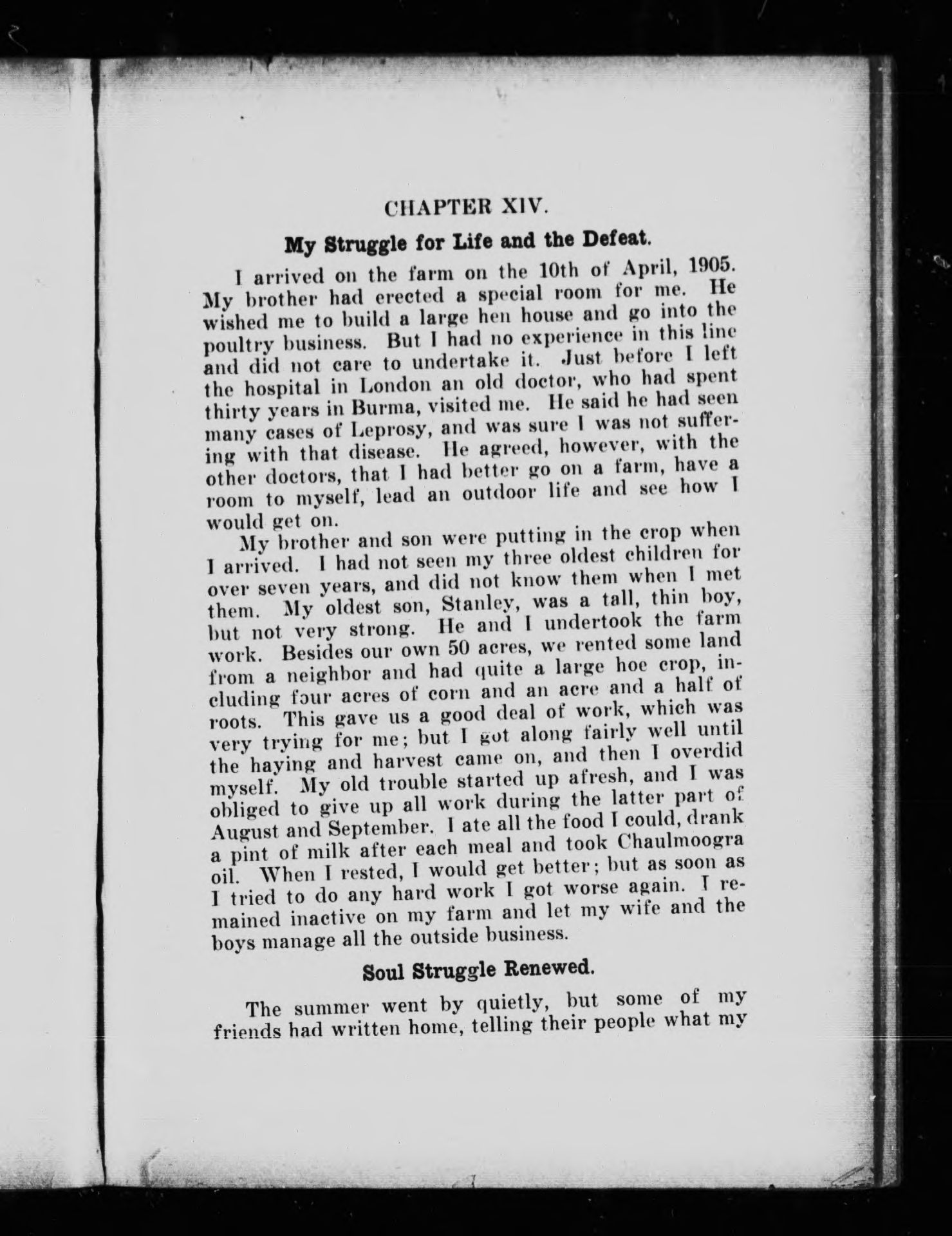 CHAPTER XIV.

My Struggle for Life and the Defeat.

I arrived on the farm on the 10th of April, 1905. My brother had erected a special room for me. He wished me to build a large hen house and go into the poultry business. But I had no experience in this line and did not care to undertake it. Just before I left the hospital in London an old doctor, who had spent thirty years in Burma, visited me. He said he had seen many cases of Leprosy, and was sure I was not suffering with that disease. He agreed, however, with the other doctors, that I had better go on a farm, have a room to myself, lead an outdoor life and see how I would get on.

My brother and son were putting in the crop when I arrived. I had not seen my three oldest children for over seven years, and did not know them when I met them. My oldest son, Stanley, was a tall, thin boy, but not very strong. He and I undertook the farm work. Besides our own 50 acres, we rented some land from a neighbor and had quite a large hoe crop, including four acres of corn and an acre and a half of roots. This gave us a good deal of work, which was very trying for me; but I got along fairly well until the haying and harvest came on, and then I overdid myself. My old trouble started up afresh, and I was obliged to give up all work during the latter part of August and September. I ate all the food I could, drank a pint of milk after each meal and took Chaulmoogra oil. When I rested, I would get better; but as soon as I tried to do any hard work I got worse again. I remained inactive on my farm and let my wife and the boys manage all the outside business.

Soul Struggle Renewed.

The summer went by quietly, but some of my friends had written home, telling their people what my